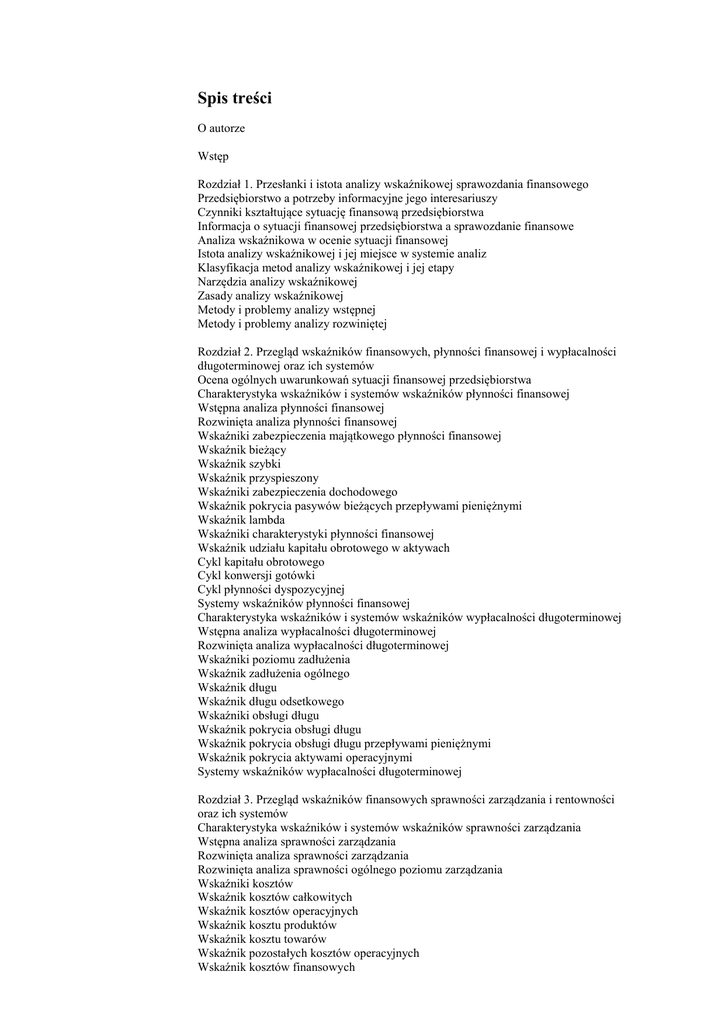 Spis treści

O autorze

Wstęp

Rozdział 1. Przesłanki i istota analizy wskaźnikowej sprawozdania finansowego
Przedsiębiorstwo a potrzeby informacyjne jego interesariuszy
Czynniki kształtujące sytuację finansową przedsiębiorstwa
Informacja o sytuacji finansowej przedsiębiorstwa a sprawozdanie finansowe
Analiza wskaźnikowa w ocenie sytuacji finansowej
Istota analizy wskaźnikowej i jej miejsce w systemie analiz
Klasyfikacja metod analizy wskaźnikowej i jej etapy
Narzędzia analizy wskaźnikowej
Zasady analizy wskaźnikowej
Metody i problemy analizy wstępnej
Metody i problemy analizy rozwiniętej

Rozdział 2. Przegląd wskaźników finansowych, płynności finansowej i wypłacalności długoterminowej oraz ich systemów
Ocena ogólnych uwarunkowań sytuacji finansowej przedsiębiorstwa
Charakterystyka wskaźników i systemów wskaźników płynności finansowej
Wstępna analiza płynności finansowej
Rozwinięta analiza płynności finansowej
Wskaźniki zabezpieczenia majątkowego płynności finansowej
Wskaźnik bieżący
Wskaźnik szybki
Wskaźnik przyspieszony
Wskaźniki zabezpieczenia dochodowego
Wskaźnik pokrycia pasywów bieżących przepływami pieniężnymi
Wskaźnik lambda
Wskaźniki charakterystyki płynności finansowej
Wskaźnik udziału kapitału obrotowego w aktywach
Cykl kapitału obrotowego
Cykl konwersji gotówki
Cykl płynności dyspozycyjnej
Systemy wskaźników płynności finansowej
Charakterystyka wskaźników i systemów wskaźników wypłacalności długoterminowej
Wstępna analiza wypłacalności długoterminowej
Rozwinięta analiza wypłacalności długoterminowej
Wskaźniki poziomu zadłużenia
Wskaźnik zadłużenia ogólnego
Wskaźnik długu
Wskaźnik długu odsetkowego
Wskaźniki obsługi długu
Wskaźnik pokrycia obsługi długu
Wskaźnik pokrycia obsługi długu przepływami pieniężnymi
Wskaźnik pokrycia aktywami operacyjnymi
Systemy wskaźników wypłacalności długoterminowej

Rozdział 3. Przegląd wskaźników finansowych sprawności zarządzania i rentowności oraz ich systemów
Charakterystyka wskaźników i systemów wskaźników sprawności zarządzania
Wstępna analiza sprawności zarządzania
Rozwinięta analiza sprawności zarządzania
Rozwinięta analiza sprawności ogólnego poziomu zarządzania
Wskaźniki kosztów
Wskaźnik kosztów całkowitych
Wskaźnik kosztów operacyjnych
Wskaźnik kosztu produktów
Wskaźnik kosztu towarów
Wskaźnik pozostałych kosztów operacyjnych
Wskaźnik kosztów finansowych